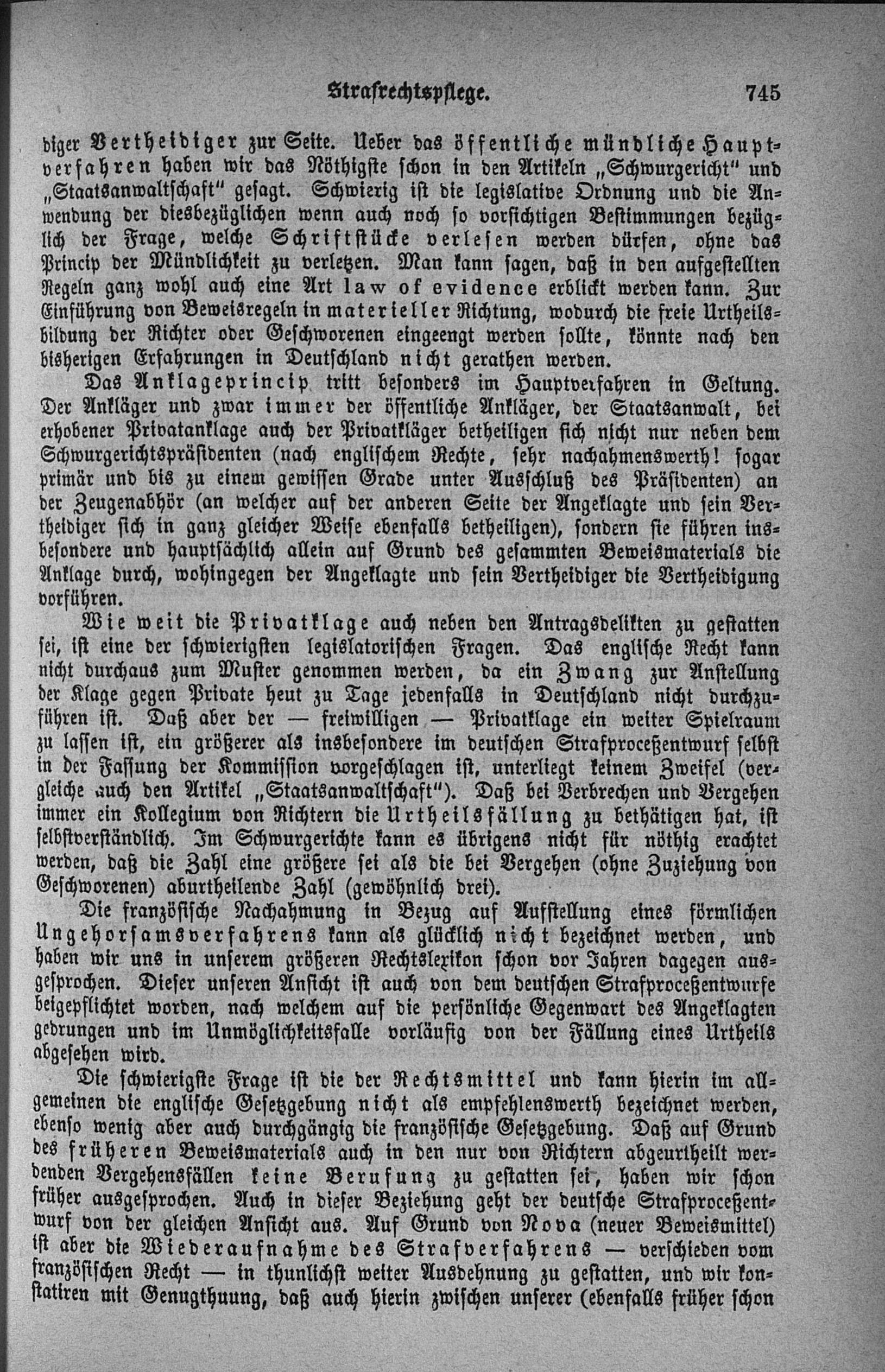 Strafrechtspflege. 745

diger Vertheidiger zur Seite. Ueber das öffentliche mündliche Hauptverfahren haben wir das Nöthigste schon in den Artikeln „Schwurgericht" und „Staatsanwaltschaft" gesagt. Schwierig ist die legislative Ordnung und die Anwendung der diesbezüglichen wenn auch noch so vorsichtigen Bestimmungen bezüglich der Frage, welche Schriftstücke verlesen werden dürfen, ohne das Princip der Mündlichkeit zu verletzen. Man kann sagen, daß in den aufgestellten Regeln ganz wohl auch eine Art law of evidence erblickt werden kann. Zur Einführung von Beweisregeln in materieller Richtung, wodurch die freie Urtheilsbildung der Richter oder Geschworenen eingeengt werden sollte, könnte nach den bisherigen Erfahrungen in Deutschland nicht gerathen werden.

Das Anklageprincip tritt besonders im Hauptverfahren in Geltung. Der Ankläger und zwar immer der öffentliche Ankläger, der Staatsanwalt, bei erhobener Privatanklage auch der Privatkläger betheiligen sich nicht nur neben dem Schwurgerichtspräsidenten (nach englischem Rechte, sehr nachahmenswerth! sogar primär und bis zu einem gewissen Grade unter Ausschluß des Präsidenten) an der Zeugenabhör (an welcher auf der anderen Seite der Angeklagte und sein Vertheidiger sich in ganz gleicher Weise ebenfalls betheiligen), sondern sie führen insbesondere und hauptsächlich allein auf Grund des gesammten Beweismaterials die Anklage durch, wohingegen der Angeklagte und sein Vertheidiger die Vertheidigung vorführen.

Wie weit die Privatklage auch neben den Antragsdelikten zu gestatten sei, ist eine der schwierigsten legislatorischen Fragen. Das englische Recht kann nicht durchaus zum Muster genommen werden, da ein Zwang zur Anstellung der Klage gegen Private heut zu Tage jedenfalls in Deutschland nicht durchzuführen ist. Daß aber der — freiwilligen — Privatklage ein weiter Spielraum zu lassen ist, ein größerer als insbesondere im deutschen Strafproceßentwurf selbst in der Fassung der Kommission vorgeschlagen ist, unterliegt keinem Zweifel (vergleiche auch den Artikel „Staatsanwaltschaft"). Daß bei Verbrechen und Vergehen immer ein Kollegium von Richtern die Urtheilsfällung zu bethätigen hat, ist selbstverständlich. Im Schwurgerichte kann es übrigens nicht für nöthig erachtet werden, daß die Zahl eine größere sei als die bei Vergehen (ohne Zuziehung von Geschworenen) aburtheilende Zahl (gewöhnlich drei).

Die französische Nachahmung in Bezug auf Aufstellung eines förmlichen Ungehorsamsverfahrens kann als glücklich nicht bezeichnet werden, und haben wir uns in unserem größeren Rechtslexikon schon vor Jahren dagegen ausgesprochen. Dieser unseren Ansicht ist auch von dem deutschen Strafproceßentwurfe beigepflichtet worden, nach welchem auf die persönliche Gegenwart des Angeklagten gedrungen und im Unmöglichkeitsfalle vorläufig von der Fällung eines Urtheils abgesehen wird.

Die schwierigste Frage ist die der Rechtsmittel und kann hierin im allgemeinen die englische Gesetzgebung nicht als empfehlenswerth bezeichnet werden, ebenso wenig aber auch durchgängig die französische Gesetzgebung. Daß auf Grund des früheren Beweismaterials auch in den nur von Richtern abgeurtheilt werdenden Vergehensfällen keine Berufung zu gestatten sei, haben wir schon früher ausgesprochen. Auch in dieser Beziehung geht der deutsche Strafproceßentwurf von der gleichen Ansicht aus. Auf Grund von Nova (neuer Beweismittel) ist aber die Wiederaufnahme des Strafverfahrens — verschieden vom französischen Recht — in thunlichst weiter Ausdehnung zu gestatten, und wir konstatiren mit Genugthuung, daß auch hierin zwischen unserer (ebenfalls früher schon